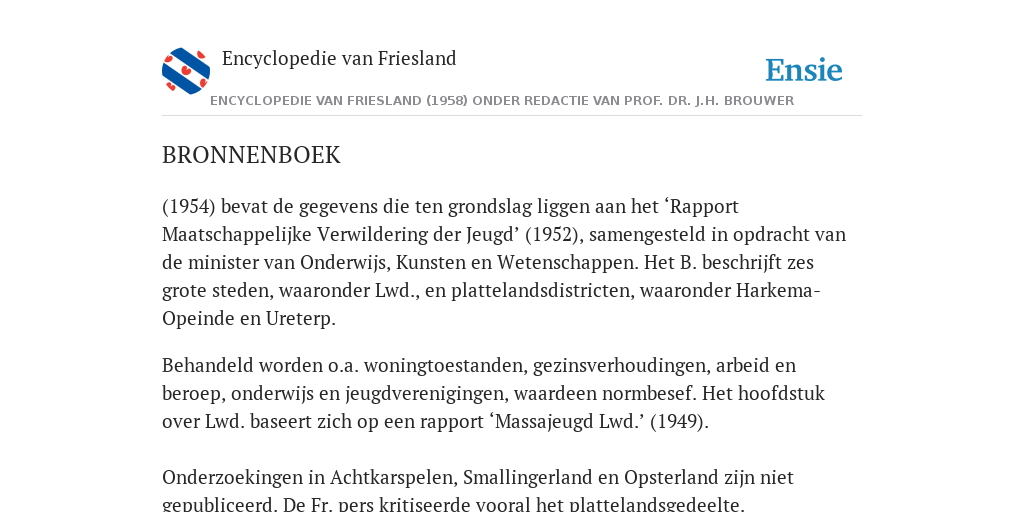 Encyclopedie van Friesland

Ensie

ENCYCLOPEDIE VAN FRIESLAND (1958) ONDER REDACTIE VAN PROF. DR. J.H. BROUWER

BRONNENBOEK

(1954) bevat de gegevens die ten grondslag liggen aan het ‘Rapport Maatschappelijke Verwildering der Jeugd’ (1952), samengesteld in opdracht van de minister van Onderwijs, Kunsten en Wetenschappen. Het B. beschrijft zes grote steden, waaronder Lwd., en plattelandsdistricten, waaronder Harkema-Opeinde en Ureterp.

Behandeld worden o.a. woningtoestanden, gezinsverhoudingen, arbeid en beroep, onderwijs en jeugdverenigingen, waardeen normbesef. Het hoofdstuk over Lwd. baseert zich op een rapport ‘Massajeugd Lwd.’ (1949).

Onderzoekingen in Achtkarspelen, Smallingerland en Opsterland zijn niet gepubliceerd. De Fr. pers kritiseerde vooral het plattelandsgedeelte.